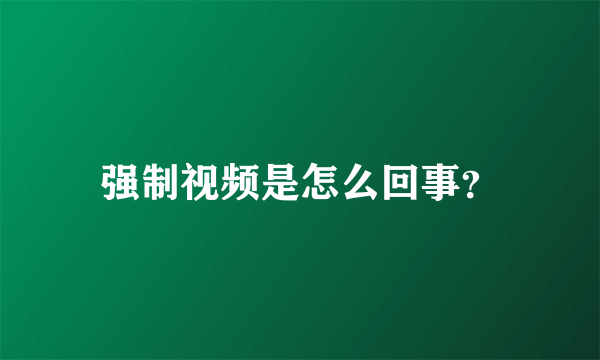 强制视频是怎么回事?